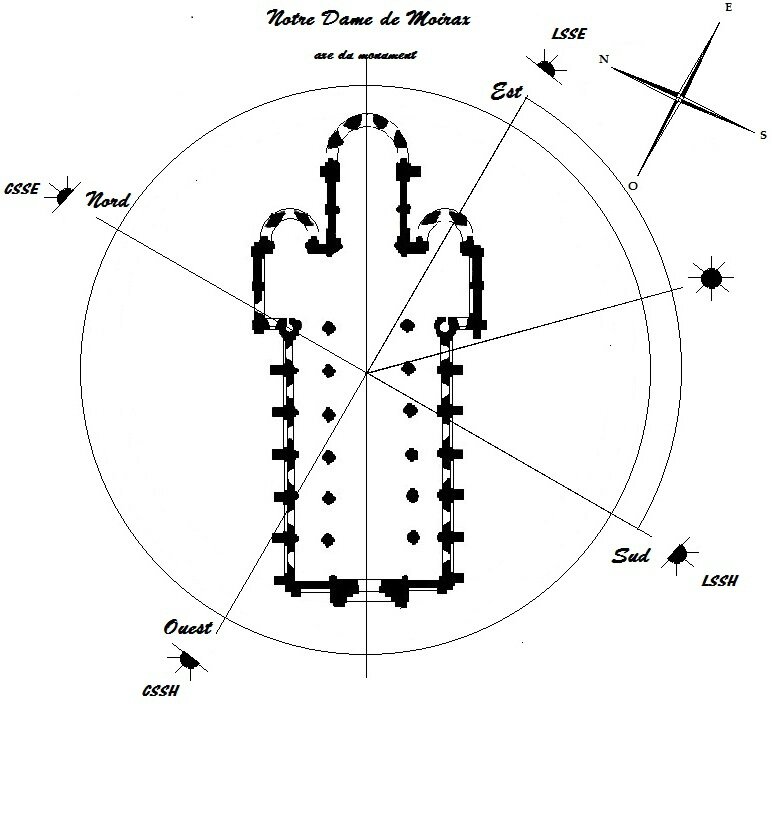 Notre Dame de Moirax

axe du monument

LSSE

E

N

S

O

Est

CSSE

Nord

Sud

LSSH

Ouest

CSSH